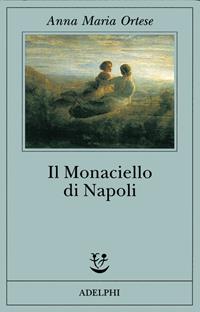 Anna Maria Ortese

Il Monaciello di Napoli

ADELPHI